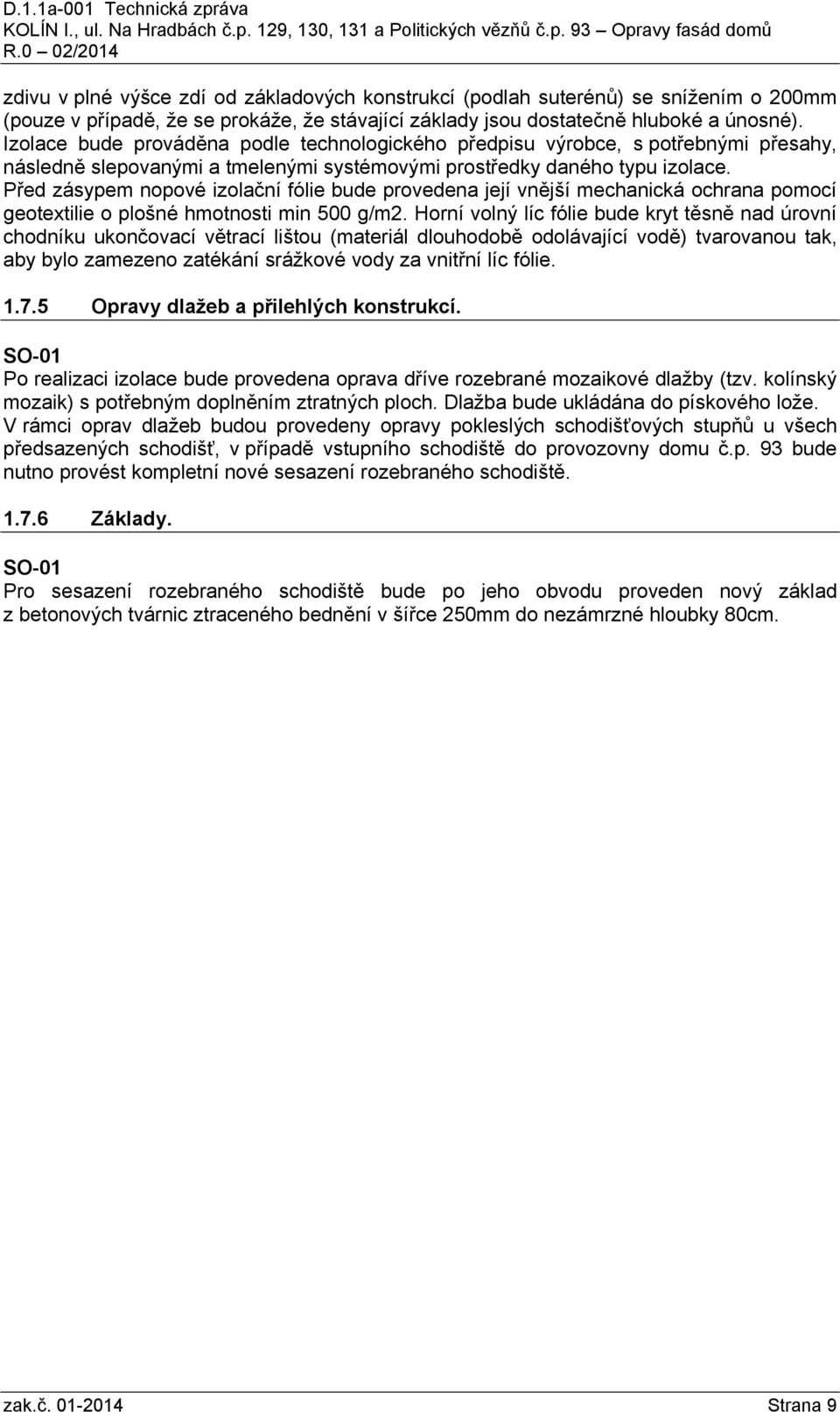 D.1.1a-001 Technická zpráva
KOLÍN I., ul. Na Hradbách č.p. 129, 130, 131 a Politických vězňů č.p. 93 – Opravy fasád domů
R.0 – 02/2014

zdivu v plné výšce zdí od základových konstrukcí (podlah suterénů) se snížením o 200mm (pouze v případě, že se prokáže, že stávající základy jsou dostatečně hluboké a únosné). Izolace bude prováděna podle technologického předpisu výrobce, s potřebnými přesahy, následně slepovanými a tmelenými systémovými prostředky daného typu izolace. Před zásypem nopové izolační fólie bude provedena její vnější mechanická ochrana pomocí geotextilie o plošné hmotnosti min 500 g/m2. Horní volný líc fólie bude kryt těsně nad úrovní chodníku ukončovací větrací lištou (materiál dlouhodobě odolávající vodě) tvarovanou tak, aby bylo zamezeno zatékání srážkové vody za vnitřní líc fólie.

1.7.5 Opravy dlažeb a přilehlých konstrukcí.

SO-01
Po realizaci izolace bude provedena oprava dříve rozebrané mozaikové dlažby (tzv. kolínský mozaik) s potřebným doplněním ztratných ploch. Dlažba bude ukládána do pískového lože. V rámci oprav dlažeb budou provedeny opravy pokleslých schodišťových stupňů u všech předsazených schodišť, v případě vstupního schodiště do provozovny domu č.p. 93 bude nutno provést kompletní nové sesazení rozebraného schodiště.

1.7.6 Základy.

SO-01
Pro sesazení rozebraného schodiště bude po jeho obvodu proveden nový základ z betonových tvárnic ztraceného bednění v šířce 250mm do nezámrzné hloubky 80cm.

zak.č. 01-2014 Strana 9